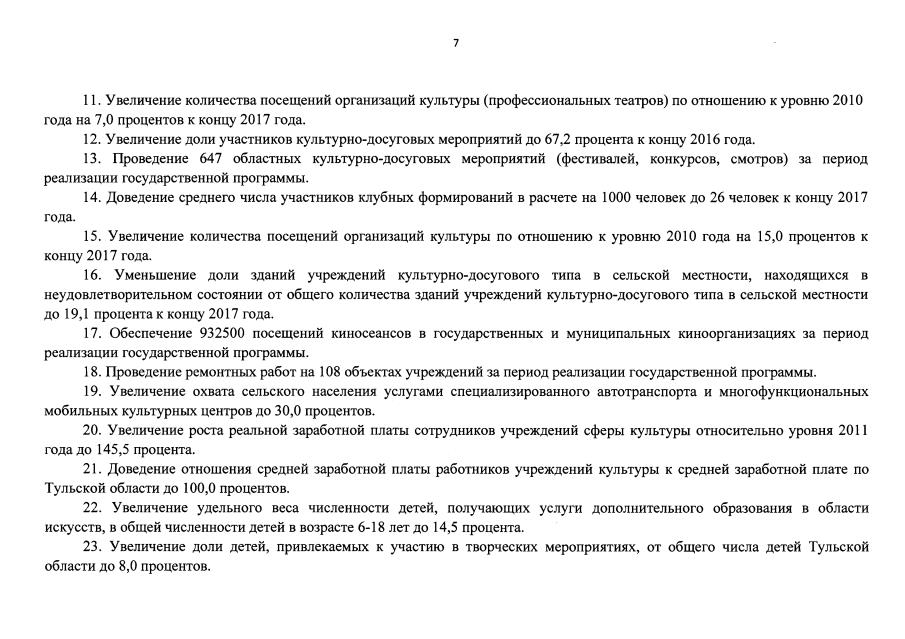 7

11. Увеличение количества посещений организаций культуры (профессиональных театров) по отношению к уровню 2010 года на 7,0 процентов к концу 2017 года.

12. Увеличение доли участников культурно-досуговых мероприятий до 67,2 процента к концу 2016 года.

13. Проведение 647 областных культурно-досуговых мероприятий (фестивалей, конкурсов, смотров) за период реализации государственной программы.

14. Доведение среднего числа участников клубных формирований в расчете на 1000 человек до 26 человек к концу 2017 года.

15. Увеличение количества посещений организаций культуры по отношению к уровню 2010 года на 15,0 процентов к концу 2017 года.

16. Уменьшение доли зданий учреждений культурно-досугового типа в сельской местности, находящихся в неудовлетворительном состоянии от общего количества зданий учреждений культурно-досугового типа в сельской местности до 19,1 процента к концу 2017 года.

17. Обеспечение 932500 посещений киносеансов в государственных и муниципальных киноорганизациях за период реализации государственной программы.

18. Проведение ремонтных работ на 108 объектах учреждений за период реализации государственной программы.

19. Увеличение охвата сельского населения услугами специализированного автотранспорта и многофункциональных мобильных культурных центров до 30,0 процентов.

20. Увеличение роста реальной заработной платы сотрудников учреждений сферы культуры относительно уровня 2011 года до 145,5 процента.

21. Доведение отношения средней заработной платы работников учреждений культуры к средней заработной плате по Тульской области до 100,0 процентов.

22. Увеличение удельного веса численности детей, получающих услуги дополнительного образования в области искусств, в общей численности детей в возрасте 6-18 лет до 14,5 процента.

23. Увеличение доли детей, привлекаемых к участию в творческих мероприятиях, от общего числа детей Тульской области до 8,0 процентов.